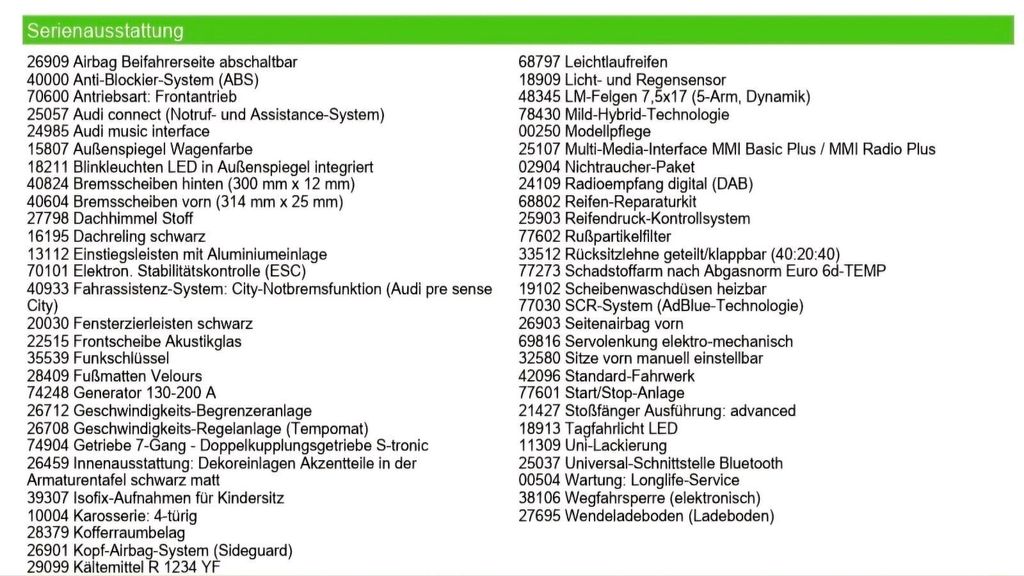 Serienausstattung

26909 Airbag Beifahrerseite abschaltbar
40000 Anti-Blockier-System (ABS)
70600 Antriebsart: Frontantrieb
25057 Audi connect (Notruf- und Assistance-System)
24985 Audi music interface
15807 Außenspiegel Wagenfarbe
18211 Blinkleuchten LED in Außenspiegel integriert
40824 Bremsscheiben hinten (300 mm x 12 mm)
40604 Bremsscheiben vorn (314 mm x 25 mm)
27798 Dachhimmel Stoff
16195 Dachreling schwarz
13112 Einstiegsleisten mit Aluminiumeinlage
70101 Elektron. Stabilitätskontrolle (ESC)
40933 Fahrassistenz-System: City-Notbremsfunktion (Audi pre sense City)
20030 Fensterzierleisten schwarz
22515 Frontscheibe Akustikglas
35539 Funkschlüssel
28409 Fußmatten Velours
74248 Generator 130-200 A
26712 Geschwindigkeits-Begrenzeranlage
26708 Geschwindigkeits-Regelanlage (Tempomat)
74904 Getriebe 7-Gang - Doppelkupplungsgetriebe S-tronic
26459 Innenausstattung: Dekoreinlagen Akzentteile in der Armaturentafel schwarz matt
39307 Isofix-Aufnahmen für Kindersitz
10004 Karosserie: 4-türig
28379 Kofferraumbelag
26901 Kopf-Airbag-System (Sideguard)
29099 Kältemittel R 1234 YF

68797 Leichtlaufreifen
18909 Licht- und Regensensor
48345 LM-Felgen 7,5x17 (5-Arm, Dynamik)
78430 Mild-Hybrid-Technologie
00250 Modellpflege
25107 Multi-Media-Interface MMI Basic Plus / MMI Radio Plus
02904 Nichtraucher-Paket
24109 Radioempfang digital (DAB)
68802 Reifen-Reparaturkit
25903 Reifendruck-Kontrollsystem
77602 Rußpartikelfilter
33512 Rücksitzlehne geteilt/klappbar (40:20:40)
77273 Schadstoffarm nach Abgasnorm Euro 6d-TEMP
19102 Scheibenwaschdüsen heizbar
77030 SCR-System (AdBlue-Technologie)
26903 Seitenairbag vorn
69816 Servolenkung elektro-mechanisch
32580 Sitze vorn manuell einstellbar
42096 Standard-Fahrwerk
77601 Start/Stop-Anlage
21427 Stoßfänger Ausführung: advanced
18913 Tagfahrlicht LED
11309 Uni-Lackierung
25037 Universal-Schnittstelle Bluetooth
00504 Wartung: Longlife-Service
38106 Wegfahrsperre (elektronisch)
27695 Wendeladeboden (Ladeboden)